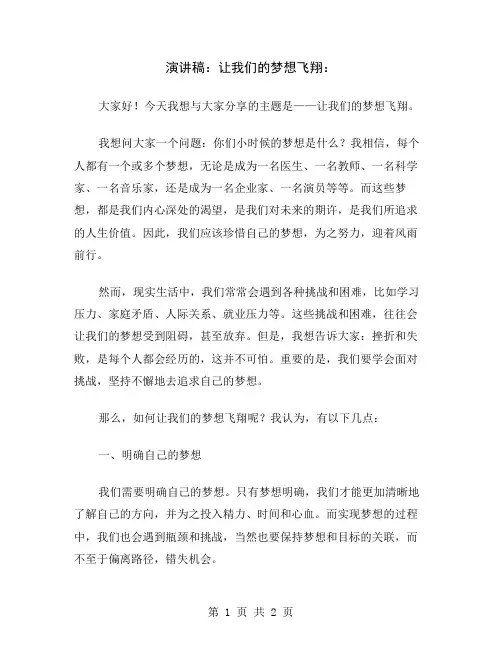 演讲稿：让我们的梦想飞翔：

大家好！今天我想与大家分享的主题是——让我们的梦想飞翔。

我想问大家一个问题：你们小时候的梦想是什么？我相信，每个人都有一个或多个梦想，无论是成为一名医生、一名教师、一名科学家、一名音乐家，还是成为一名企业家、一名演员等等。而这些梦想，都是我们内心深处的渴望，是我们对未来的期许，是我们所追求的人生价值。因此，我们应该珍惜自己的梦想，为之努力，迎着风雨前行。

然而，现实生活中，我们常常会遇到各种挑战和困难，比如学习压力、家庭矛盾、人际关系、就业压力等。这些挑战和困难，往往会让我们的梦想受到阻碍，甚至放弃。但是，我想告诉大家：挫折和失败，是每个人都会经历的，这并不可怕。重要的是，我们要学会面对挑战，坚持不懈地去追求自己的梦想。

那么，如何让我们的梦想飞翔呢？我认为，有以下几点：

一、明确自己的梦想

我们需要明确自己的梦想。只有梦想明确，我们才能更加清晰地了解自己的方向，并为之投入精力、时间和心血。而实现梦想的过程中，我们也会遇到瓶颈和挑战，当然也要保持梦想和目标的关联，而不至于偏离路径，错失机会。

第 1 页 共 2 页